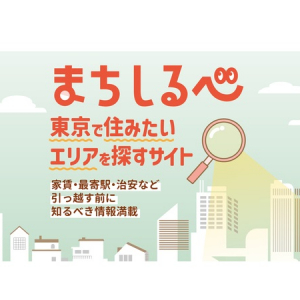 まちしるべ

東京で住みたい
エリアを探すサイト

家賃・最寄駅・治安など
引っ越す前に
知るべき情報満載